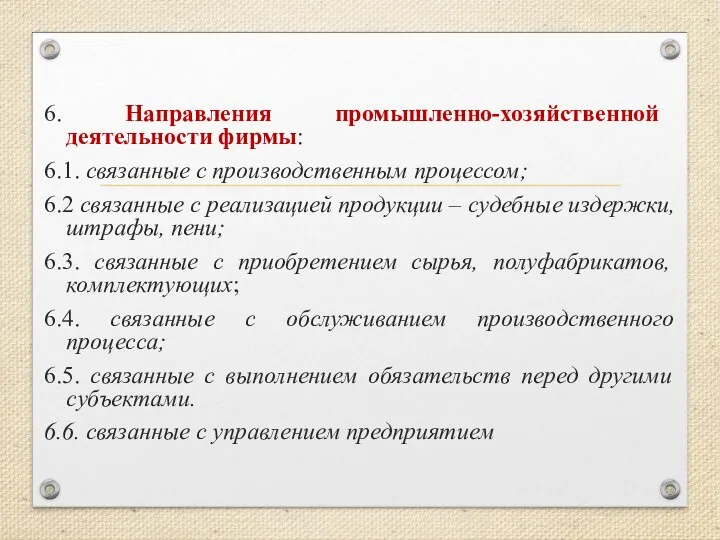 6. Направления промышленно-хозяйственной деятельности фирмы:

6.1. связанные с производственным процессом;

6.2 связанные с реализацией продукции – судебные издержки, штрафы, пени;

6.3. связанные с приобретением сырья, полуфабрикатов, комплектующих;

6.4. связанные с обслуживанием производственного процесса;

6.5. связанные с выполнением обязательств перед другими субъектами.

6.6. связанные с управлением предприятием